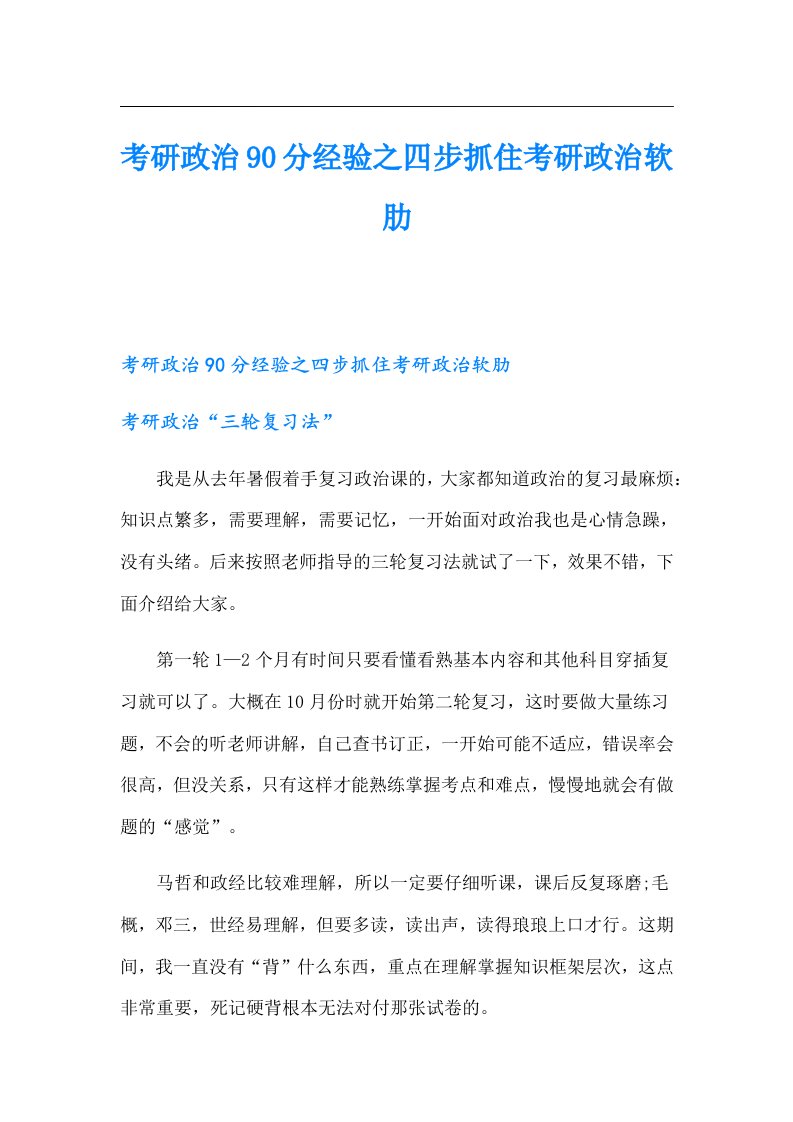 考研政治90分经验之四步抓住考研政治软肋

考研政治90分经验之四步抓住考研政治软肋

考研政治“三轮复习法”

我是从去年暑假着手复习政治课的，大家都知道政治的复习最麻烦：知识点繁多，需要理解，需要记忆，一开始面对政治我也是心情急躁，没有头绪。后来按照老师指导的三轮复习法就试了一下，效果不错，下面介绍给大家。

第一轮1—2个月有时间只要看懂看熟基本内容和其他科目穿插复习就可以了。大概在10月份时就开始第二轮复习，这时要做大量练习题，不会的听老师讲解，自己查书订正，一开始可能不适应，错误率会很高，但没关系，只有这样才能熟练掌握考点和难点，慢慢地就会有做题的“感觉”。

马哲和政经比较难理解，所以一定要仔细听课，课后反复琢磨;毛概，邓三，世经易理解，但要多读，读出声，读得琅琅上口才行。这期间，我一直没有“背”什么东西，重点在理解掌握知识框架层次，这点非常重要，死记硬背根本无法对付那张试卷的。